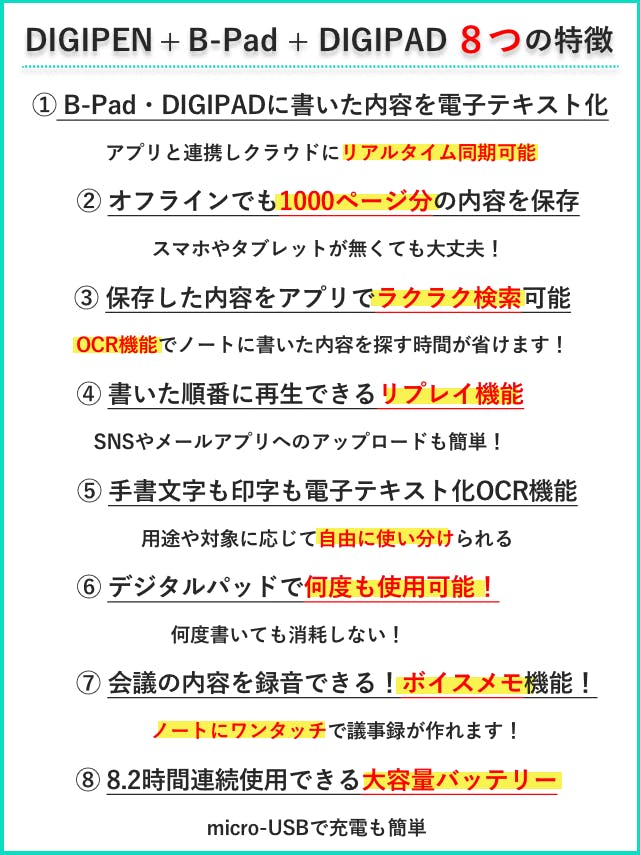 DIGIPEN + B-Pad + DIGIPAD ８つの特徴

① B-Pad・DIGIPADに書いた内容を電子テキスト化

アプリと連携しクラウドにリアルタイム同期可能

② オフラインでも1000ページ分の内容を保存

スマホやタブレットが無くても大丈夫！

③ 保存した内容をアプリでラクラク検索可能

OCR機能でノートに書いた内容を探す時間が省けます！

④ 書いた順番に再生できるリプレイ機能

SNSやメールアプリへのアップロードも簡単！

⑤ 手書文字も印字も電子テキスト化OCR機能

用途や対象に応じて自由に使い分けられる

⑥ デジタルパッドで何度も使用可能！

何度書いても消耗しない！

⑦ 会議の内容を録音できる！ボイスメモ機能！

ノートにワンタッチで議事録が作れます！

⑧ 8.2時間連続使用できる大容量バッテリー

micro-USBで充電も簡単